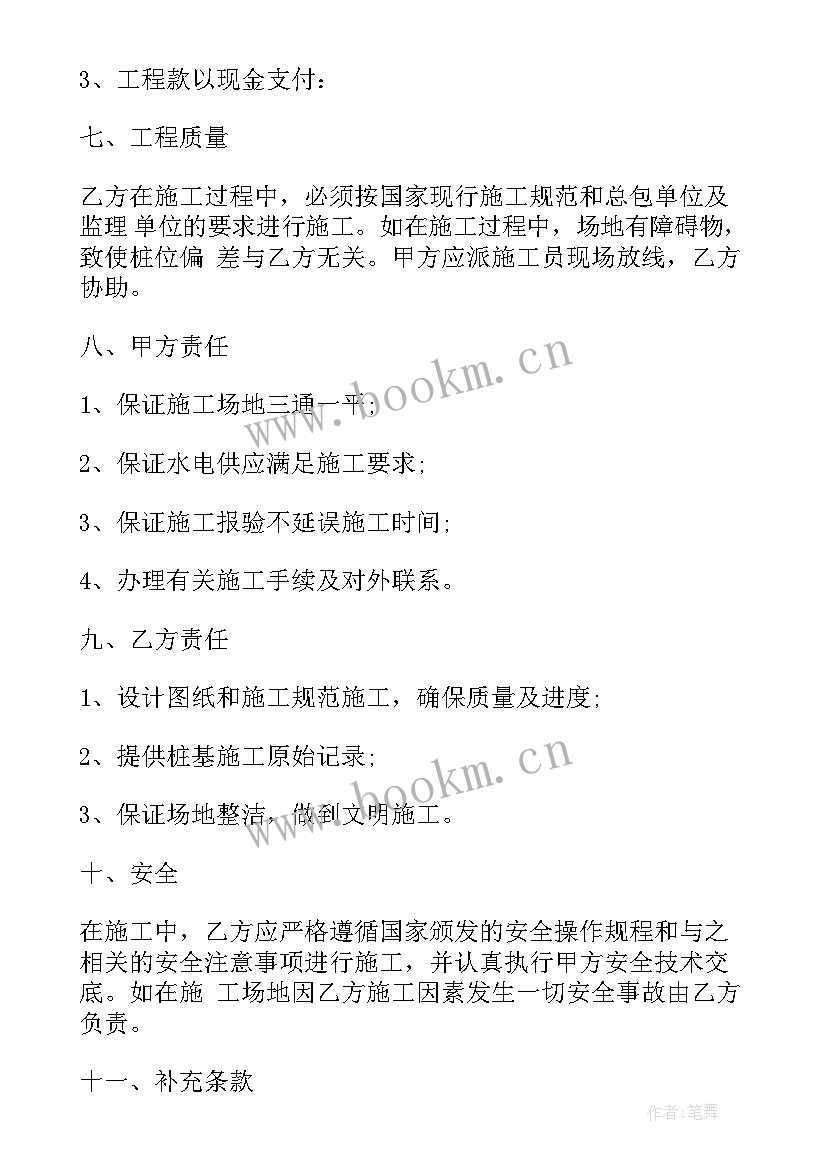 3、工程款以现金支付：

七、工程质量

乙方在施工过程中，必须按国家现行施工规范和总包单位及监理 单位的要求进行施工。如在施工过程中，场地有障碍物，致使桩位偏 差与乙方无关。甲方应派施工员现场放线，乙方协助。

八、甲方责任

1、保证施工场地三通一平;

2、保证水电供应满足施工要求;

3、保证施工报验不延误施工时间;

4、办理有关施工手续及对外联系。

九、乙方责任

1、设计图纸和施工规范施工，确保质量及进度;

2、提供桩基施工原始记录;

3、保证场地整洁，做到文明施工。

十、安全

在施工中，乙方应严格遵循国家颁发的安全操作规程和与之相关的安全注意事项进行施工，并认真执行甲方安全技术交底。如在施 工场地因乙方施工因素发生一切安全事故由乙方负责。

十一、补充条款

www.bookm.cn

www.bookm.cn

作者:笔舞